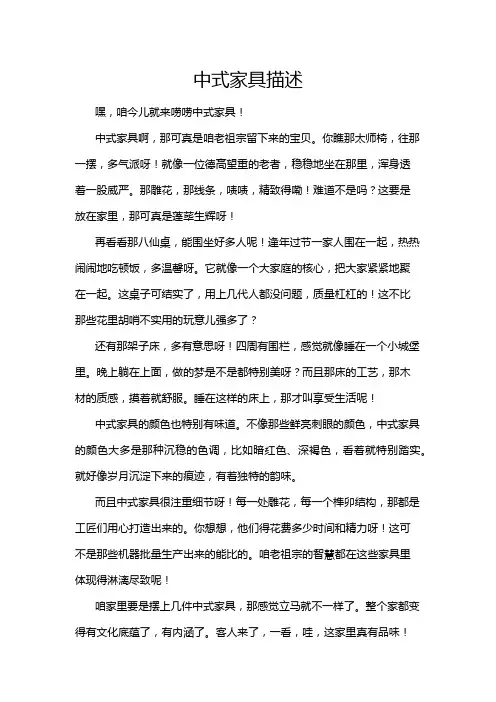 中式家具描述

嘿，咱今儿就来唠唠中式家具！

中式家具啊，那可真是咱老祖宗留下来的宝贝。你瞧那太师椅，往那一摆，多气派呀！就像一位德高望重的老者，稳稳地坐在那里，浑身透着一股威严。那雕花，那线条，啧啧，精致得嘞！难道不是吗？这要是放在家里，那可真是蓬荜生辉呀！

再看看那八仙桌，能围坐好多人呢！逢年过节一家人围在一起，热热闹闹地吃顿饭，多温馨呀。它就像一个大家庭的核心，把大家紧紧地聚在一起。这桌子可结实了，用上几代人都没问题，质量杠杠的！这不比那些花里胡哨不实用的玩意儿强多了？

还有那架子床，多有意思呀！四周有围栏，感觉就像睡在一个小城堡里。晚上躺在上面，做的梦是不是都特别美呀？而且那床的工艺，那木材的质感，摸着就舒服。睡在这样的床上，那才叫享受生活呢！

中式家具的颜色也特别有味道。不像那些鲜亮刺眼的颜色，中式家具的颜色大多是那种沉稳的色调，比如暗红色、深褐色，看着就特别踏实。就好像岁月沉淀下来的痕迹，有着独特的韵味。

而且中式家具很注重细节呀！每一处雕花，每一个榫卯结构，那都是工匠们用心打造出来的。你想想，他们得花费多少时间和精力呀！这可不是那些机器批量生产出来的能比的。咱老祖宗的智慧都在这些家具里体现得淋漓尽致呢！

咱家里要是摆上几件中式家具，那感觉立马就不一样了。整个家都变得有文化底蕴了，有内涵了。客人来了，一看，哇，这家里真有品味！